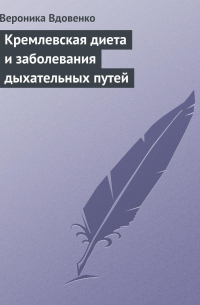 Вероника Вдовенко

Кремлевская диета и заболевания дыхательных путей